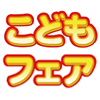 こども
フェア